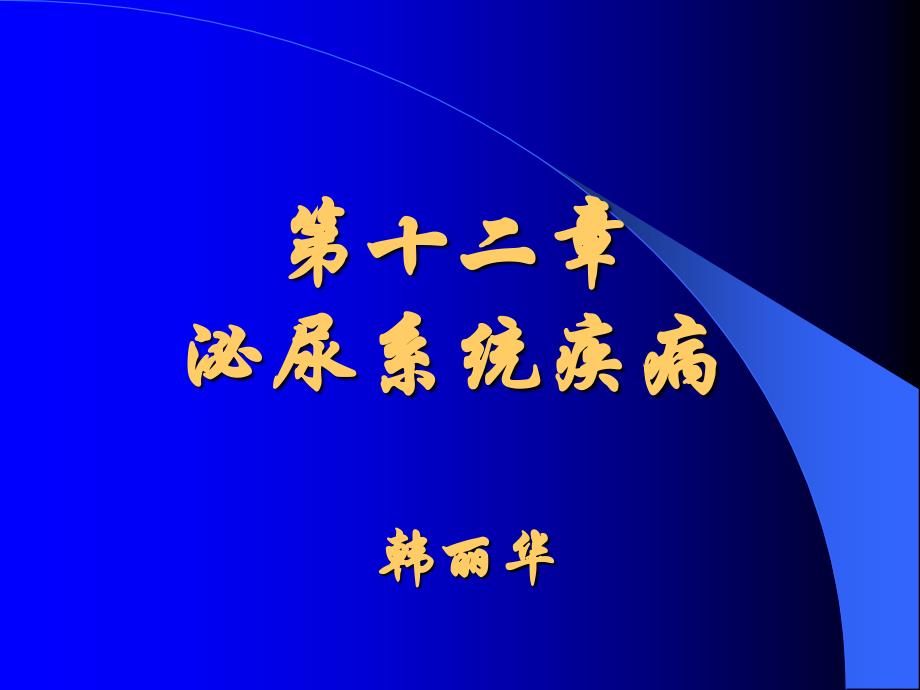 第十二章
泌尿系统疾病

韩丽华